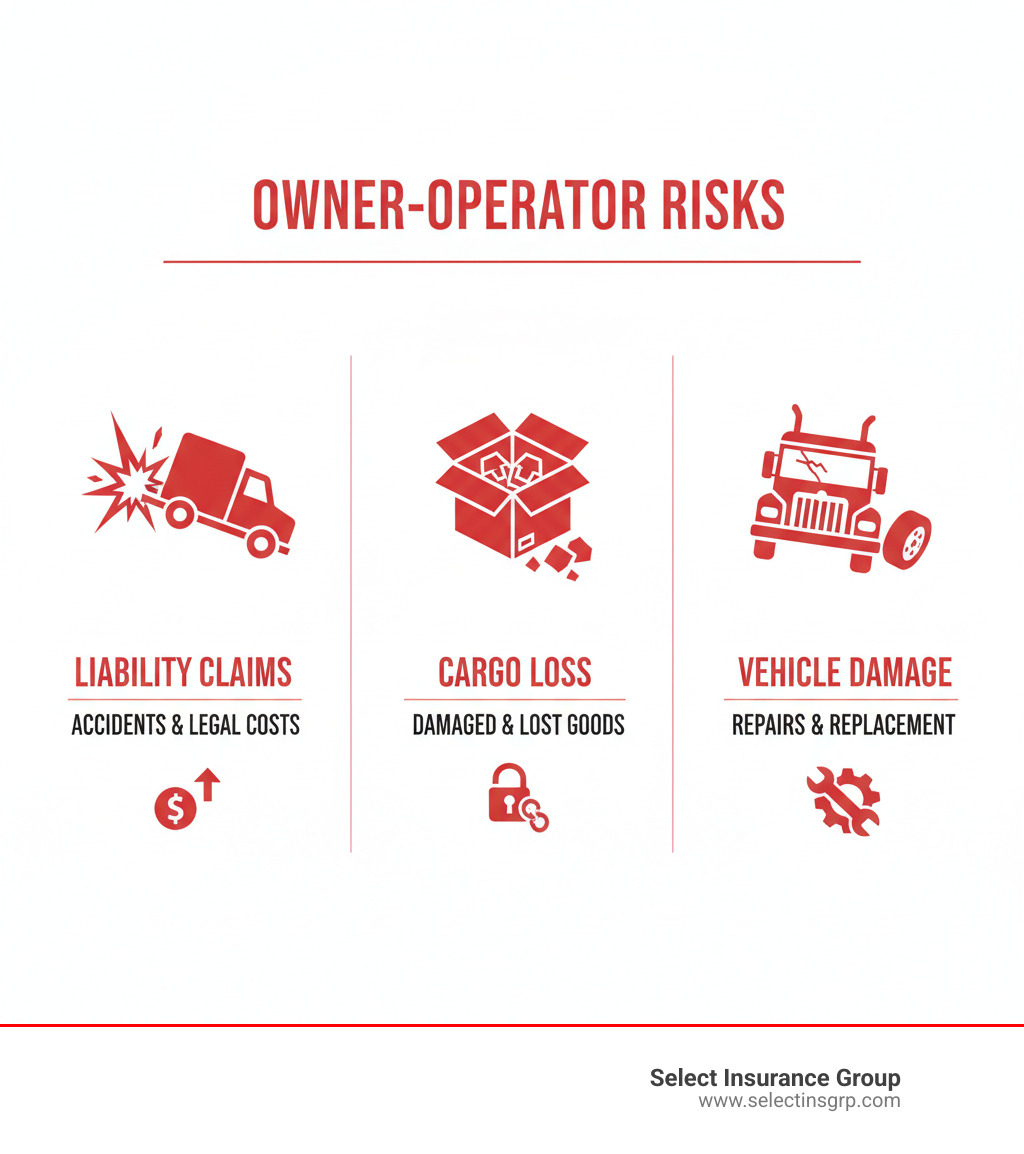 OWNER-OPERATOR RISKS

LIABILITY CLAIMS
ACCIDENTS & LEGAL COSTS

$

CARGO LOSS
DAMAGED & LOST GOODS

VEHICLE DAMAGE
REPAIRS & REPLACEMENT

Select Insurance Group
www.selectinsgrp.com